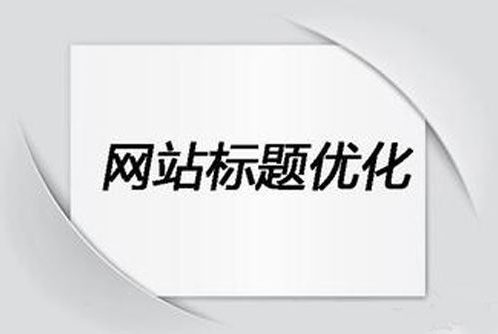 网站标题优化